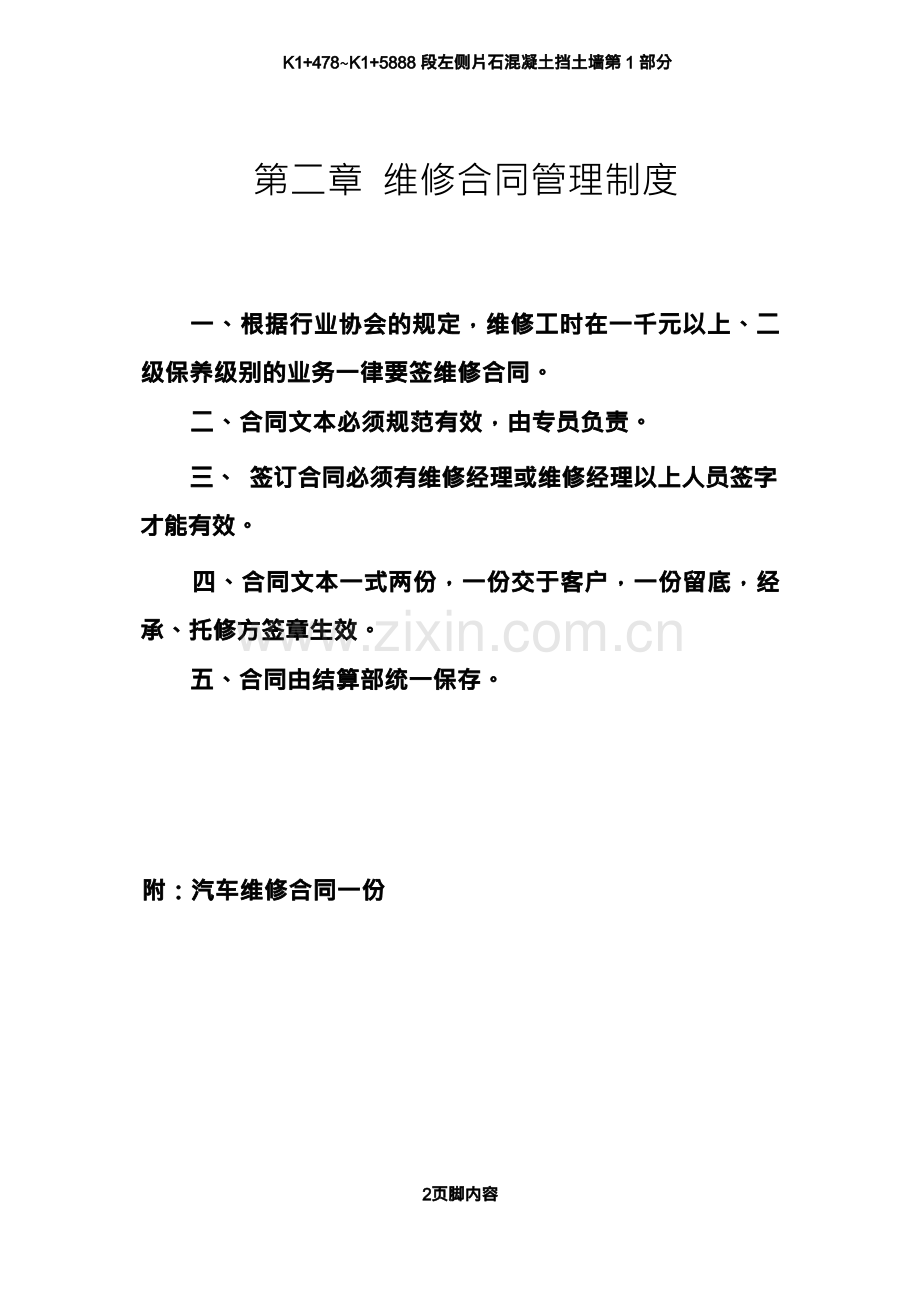 K1+478~K1+5888 段左侧片石混凝土挡土墙第 1 部分

第二章 维修合同管理制度

一、根据行业协会的规定，维修工时在一千元以上、二级保养级别的业务一律要签维修合同。

二、合同文本必须规范有效，由专员负责。

三、 签订合同必须有维修经理或维修经理以上人员签字才能有效。

四、合同文本一式两份，一份交于客户，一份留底，经承、托修方签章生效。

www.zixin.com.cn

五、合同由结算部统一保存。

附：汽车维修合同一份

2页脚内容